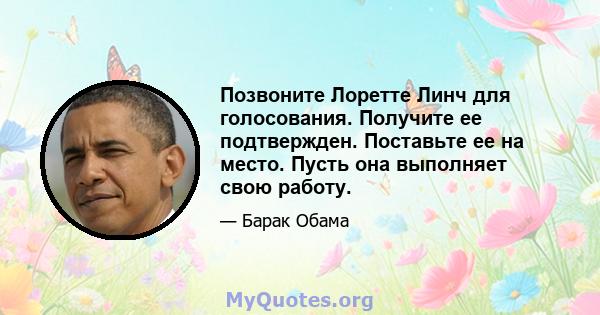 Позвоните Лоретте Линч для голосования. Получите ее подтвержден. Поставьте ее на место. Пусть она выполняет свою работу.

— Барак Обама

MyQuotes.org